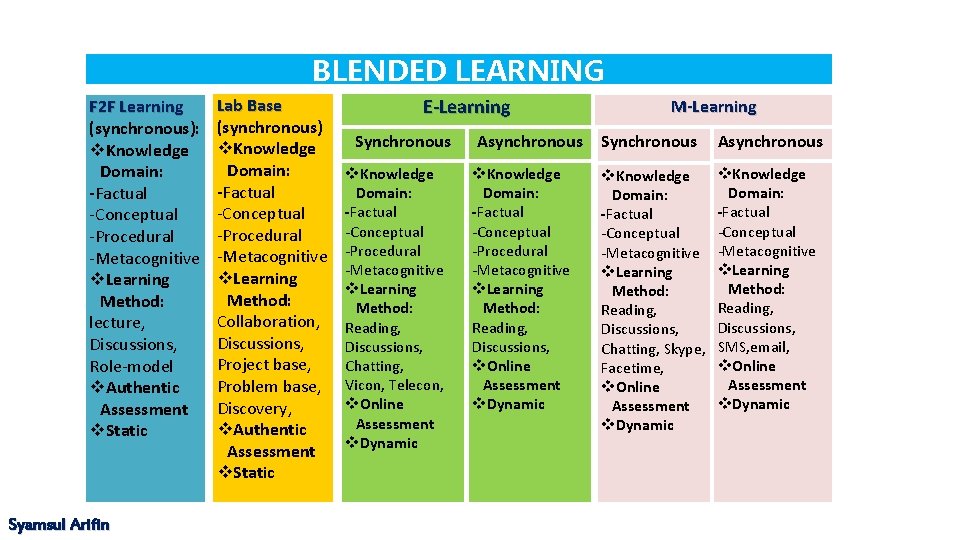 BLENDED LEARNING

F2F Learning (synchronous):
❖Knowledge Domain:
-Factual
-Conceptual
-Procedural
-Metacognitive
❖Learning Method:
lecture,
Discussions,
Role-model
❖Authentic Assessment
❖Static

Lab Base (synchronous)
❖Knowledge Domain:
-Factual
-Conceptual
-Procedural
-Metacognitive
❖Learning Method:
Collaboration,
Discussions,
Project base,
Problem base,
Discovery,
❖Authentic Assessment
❖Static

E-Learning

Synchronous
❖Knowledge Domain:
-Factual
-Conceptual
-Procedural
-Metacognitive
❖Learning Method:
Reading,
Discussions,
Chatting,
Vicon, Telecon,
❖Online Assessment
❖Dynamic

Asynchronous
❖Knowledge Domain:
-Factual
-Conceptual
-Procedural
-Metacognitive
❖Learning Method:
Reading,
Discussions,
❖Online Assessment
❖Dynamic

M-Learning

Synchronous
❖Knowledge Domain:
-Factual
-Conceptual
-Metacognitive
❖Learning Method:
Reading,
Discussions,
Chatting, Skype,
Facetime,
❖Online Assessment
❖Dynamic

Asynchronous
❖Knowledge Domain:
-Factual
-Conceptual
-Metacognitive
❖Learning Method:
Reading,
Discussions,
SMS,email,
❖Online Assessment
❖Dynamic

Syamsul Arifin